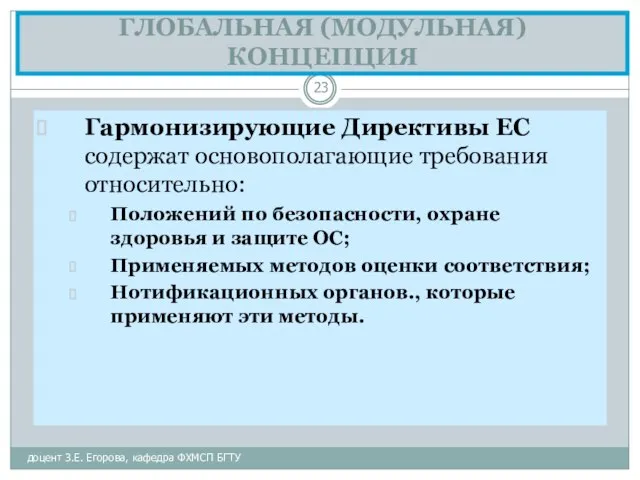 ГЛОБАЛЬНАЯ (МОДУЛЬНАЯ) КОНЦЕПЦИЯ

23

Гармонизирующие Директивы ЕС содержат основополагающие требования относительно:

Положений по безопасности, охране здоровья и защите ОС;

Применяемых методов оценки соответствия;

Нотификационных органов., которые применяют эти методы.

доцент З.Е. Егорова, кафедра ФХМСП БГТУ